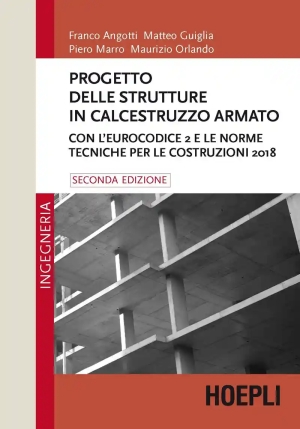 Franco Angotti Matteo Guiglia
Piero Marro Maurizio Orlando

PROGETTO
DELLE STRUTTURE
IN CALCESTRUZZO ARMATO

CON L'EUROCODICE 2 E LE NORME
TECNICHE PER LE COSTRUZIONI 2018

SECONDA EDIZIONE

INGEGNERIA

HOEPLI